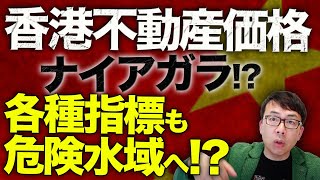 香港不動産価格
ナイアガラ!?
各種指標も
危険水域へ!?